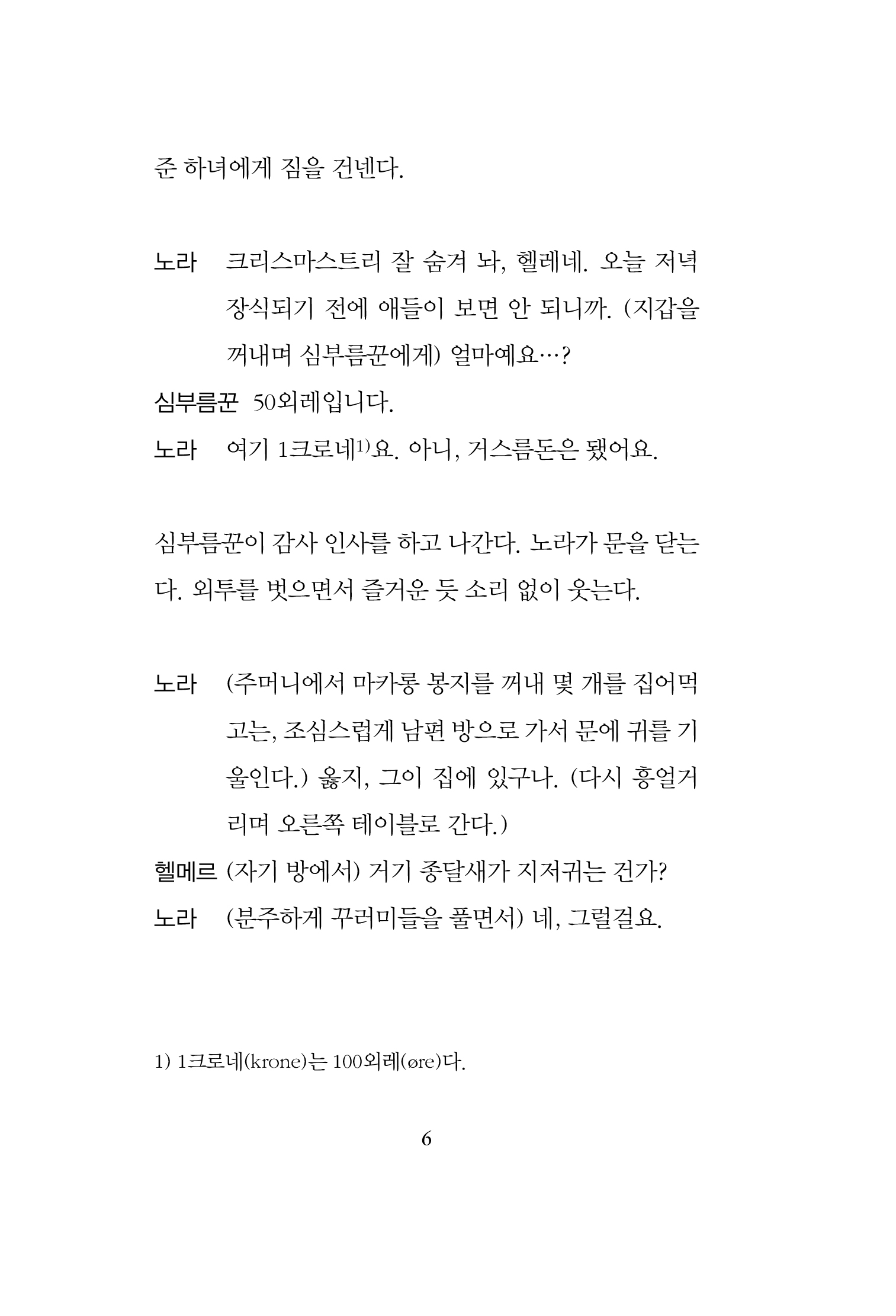 준 하녀에게 짐을 건넨다.

노라 크리스마스트리 잘 숨겨 놔, 헬레네. 오늘 저녁 장식되기 전에 애들이 보면 안 되니까. (지갑을 꺼내며 심부름꾼에게) 얼마예요…?

심부름꾼 50외레입니다.

노라 여기 1크로네$^{1)}$요. 아니, 거스름돈은 됐어요.

심부름꾼이 감사 인사를 하고 나간다. 노라가 문을 닫는다. 외투를 벗으면서 즐거운 듯 소리 없이 웃는다.

노라 (주머니에서 마카롱 봉지를 꺼내 몇 개를 집어먹고는, 조심스럽게 남편 방으로 가서 문에 귀를 기울인다.) 옳지, 그이 집에 있구나. (다시 흥얼거리며 오른쪽 테이블로 간다.)

헬메르 (자기 방에서) 거기 종달새가 지저귀는 건가?

노라 (분주하게 꾸러미들을 풀면서) 네, 그럴걸요.

1) 1크로네(krone)는 100외레(øre)다.

6